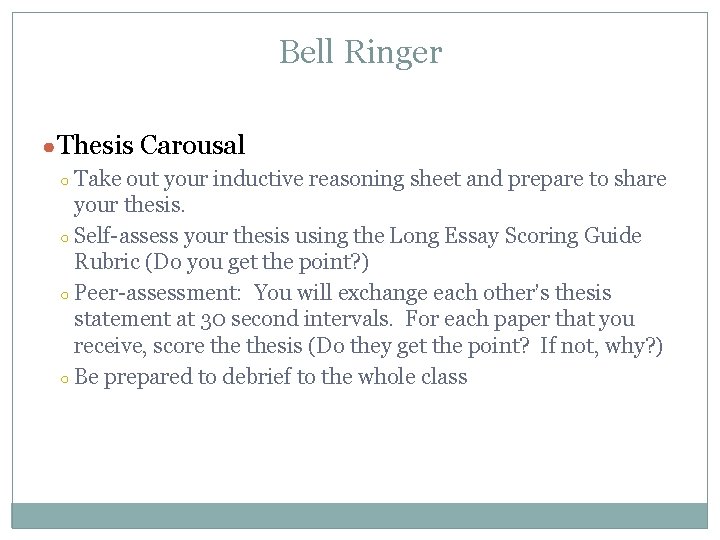 Bell Ringer

Thesis Carousal

Take out your inductive reasoning sheet and prepare to share your thesis.

Self-assess your thesis using the Long Essay Scoring Guide Rubric (Do you get the point?)

Peer-assessment: You will exchange each other's thesis statement at 30 second intervals. For each paper that you receive, score the thesis (Do they get the point? If not, why?)

Be prepared to debrief to the whole class